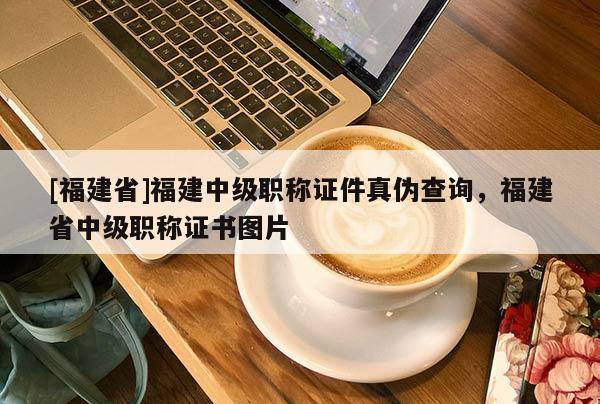 [福建省]福建中级职称证件真伪查询，福建省中级职称证书图片